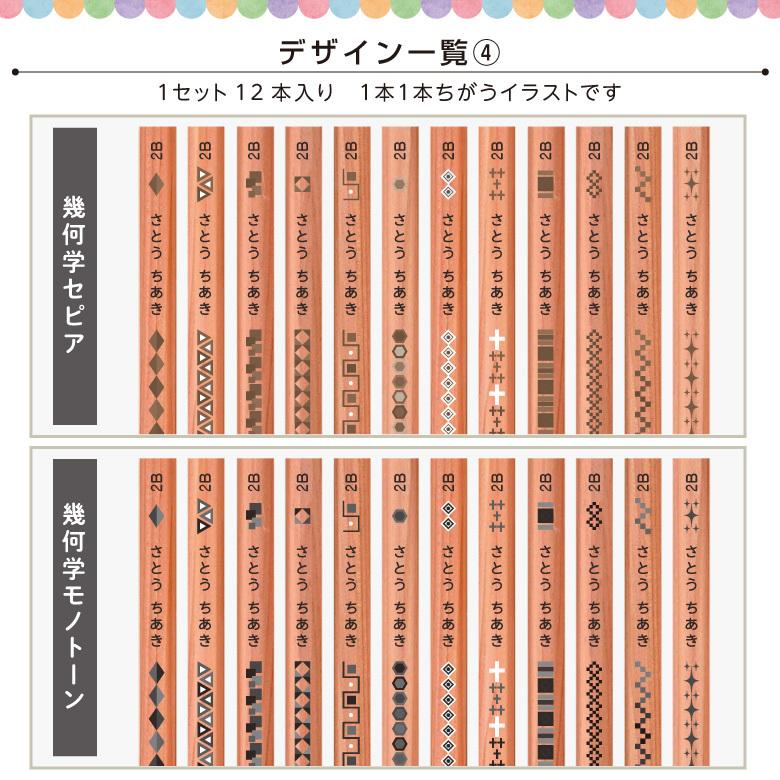 デザイン一覧④

1セット12本入り　1本1本ちがうイラストです

幾何学セピア

2B さとう ちあき
2B さとう ちあき
2B さとう ちあき
2B さとう ちあき
2B さとう ちあき
2B さとう ちあき
2B さとう ちあき
2B さとう ちあき
2B さとう ちあき
2B さとう ちあき
2B さとう ちあき
2B さとう ちあき

幾何学モノトーン

2B さとう ちあき
2B さとう ちあき
2B さとう ちあき
2B さとう ちあき
2B さとう ちあき
2B さとう ちあき
2B さとう ちあき
2B さとう ちあき
2B さとう ちあき
2B さとう ちあき
2B さとう ちあき
2B さとう ちあき